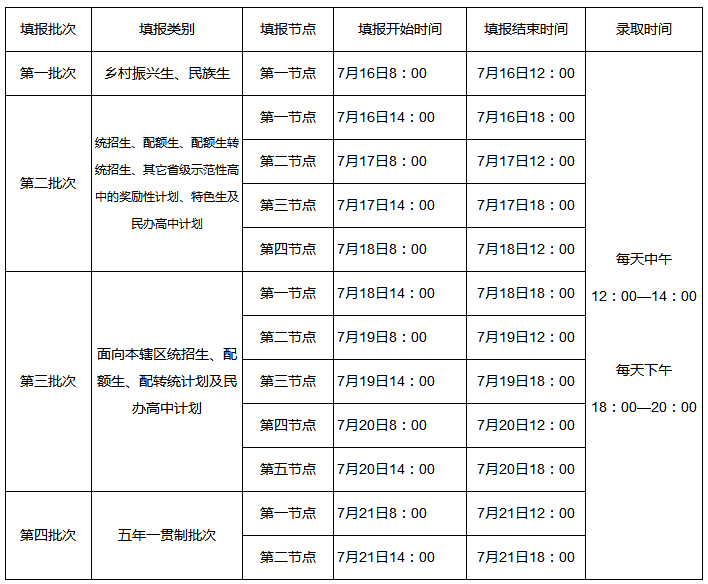 | 填报批次 | 填报类别 | 填报节点 | 填报开始时间 | 填报结束时间 | 录取时间 |
|---|---|---|---|---|---|
| 第一批次 | 乡村振兴生、民族生 | 第一节点 | 7月16日8：00 | 7月16日12：00 | 每天中午 12：00—14：00 每天下午 18：00—20：00 |
| 第二批次 | 统招生、配额生、配额生转统招生、其它省级示范性高中的奖励性计划、特色生及民办高中计划 | 第一节点 | 7月16日14：00 | 7月16日18：00 | |
| | | 第二节点 | 7月17日8：00 | 7月17日12：00 | |
| | | 第三节点 | 7月17日14：00 | 7月17日18：00 | |
| | | 第四节点 | 7月18日8：00 | 7月18日12：00 | |
| 第三批次 | 面向本辖区统招生、配额生、配转统计划及民办高中计划 | 第一节点 | 7月18日14：00 | 7月18日18：00 | |
| | | 第二节点 | 7月19日8：00 | 7月19日12：00 | |
| | | 第三节点 | 7月19日14：00 | 7月19日18：00 | |
| | | 第四节点 | 7月20日8：00 | 7月20日12：00 | |
| | | 第五节点 | 7月20日14：00 | 7月20日18：00 | |
| 第四批次 | 五年一贯制批次 | 第一节点 | 7月21日8：00 | 7月21日12：00 | |
| | | 第二节点 | 7月21日14：00 | 7月21日18：00 | |